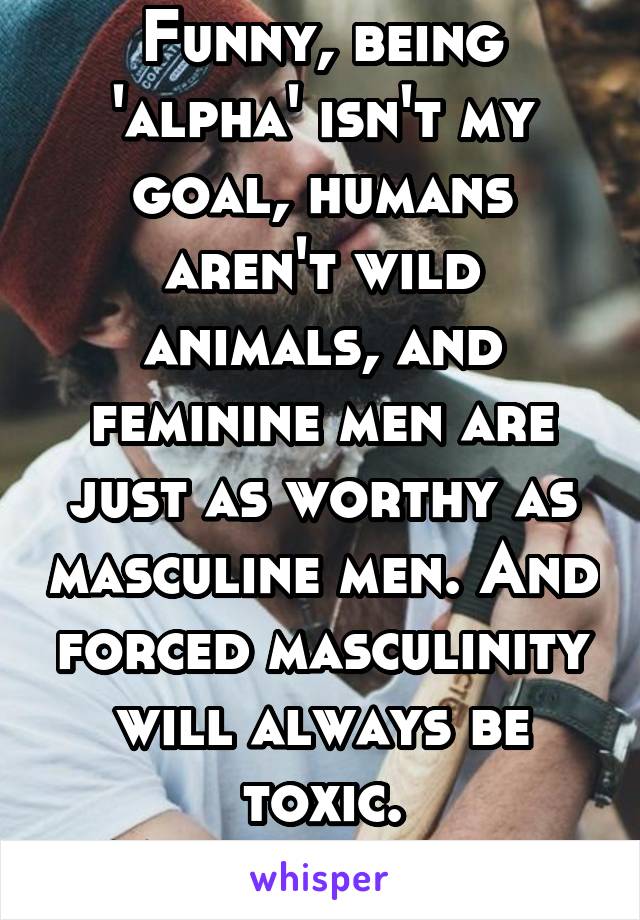 Funny, being 'alpha' isn't my goal, humans aren't wild animals, and feminine men are just as worthy as masculine men. And forced masculinity will always be toxic.

whisper